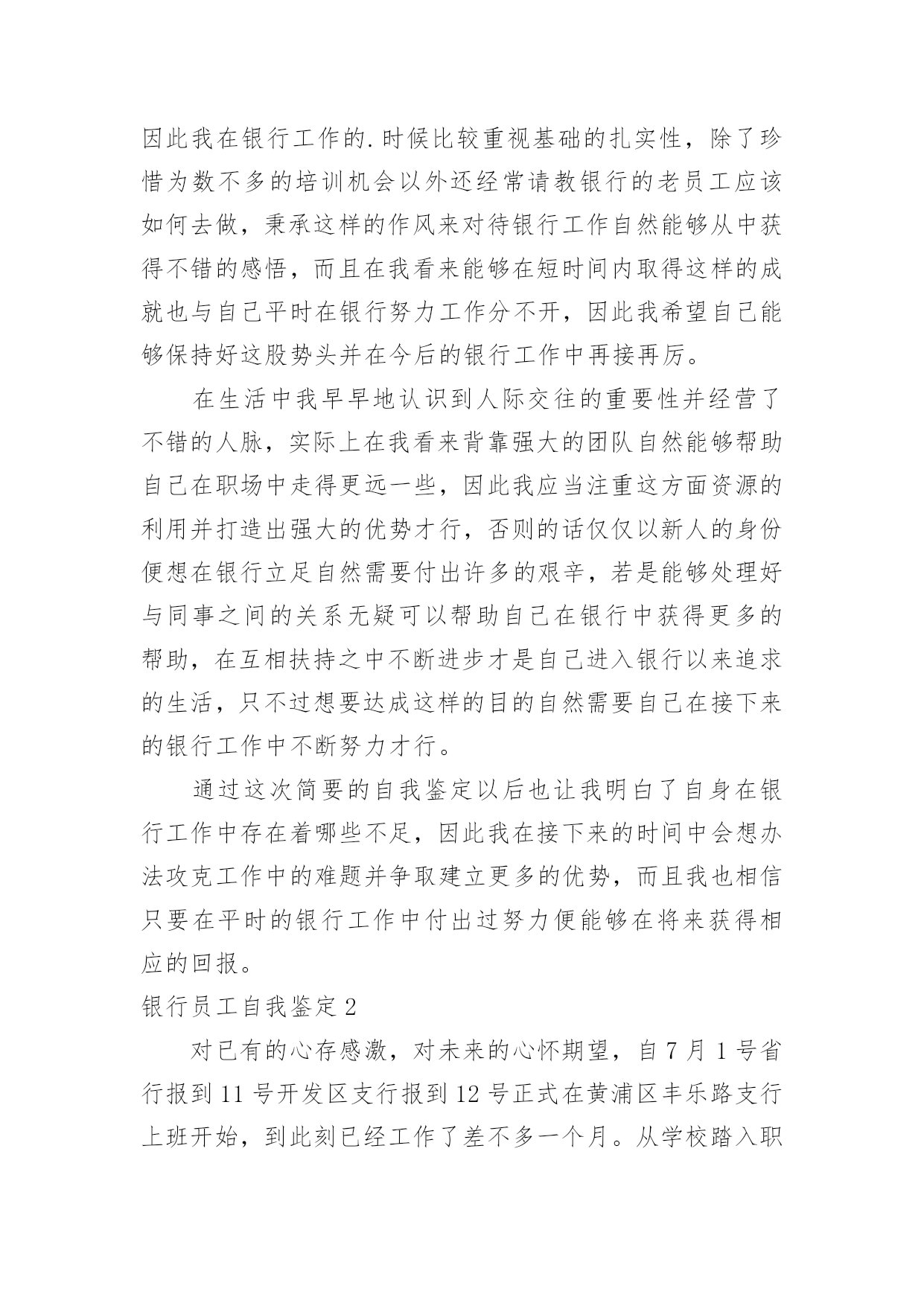 因此我在银行工作的.时候比较重视基础的扎实性，除了珍惜为数不多的培训机会以外还经常请教银行的老员工应该如何去做，秉承这样的作风来对待银行工作自然能够从中获得不错的感悟，而且在我看来能够在短时间内取得这样的成就也与自己平时在银行努力工作分不开，因此我希望自己能够保持好这股势头并在今后的银行工作中再接再厉。

在生活中我早早地认识到人际交往的重要性并经营了不错的人脉，实际上在我看来背靠强大的团队自然能够帮助自己在职场中走得更远一些，因此我应当注重这方面资源的利用并打造出强大的优势才行，否则的话仅仅以新人的身份便想在银行立足自然需要付出许多的艰辛，若是能够处理好与同事之间的关系无疑可以帮助自己在银行中获得更多的帮助，在互相扶持之中不断进步才是自己进入银行以来追求的生活，只不过想要达成这样的目的自然需要自己在接下来的银行工作中不断努力才行。

通过这次简要的自我鉴定以后也让我明白了自身在银行工作中存在着哪些不足，因此我在接下来的时间中会想办法攻克工作中的难题并争取建立更多的优势，而且我也相信只要在平时的银行工作中付出过努力便能够在将来获得相应的回报。

银行员工自我鉴定2

对已有的心存感激，对未来的心怀期望，自7月1号省行报到11号开发区支行报到12号正式在黄浦区丰乐路支行上班开始，到此刻已经工作了差不多一个月。从学校踏入职